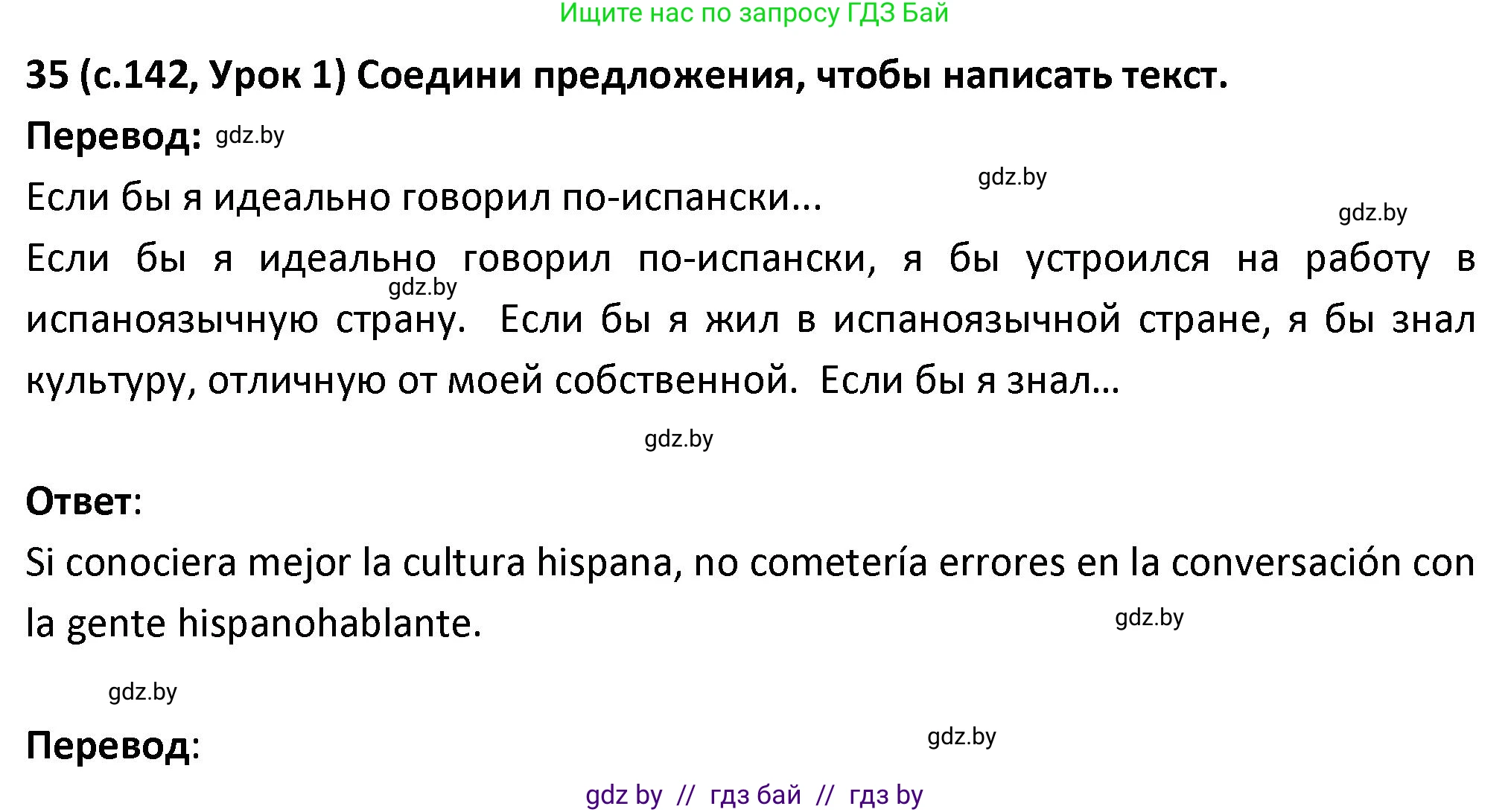 Ищите нас по запросу ГДЗ Бай

35 (с.142, Урок 1) Соедини предложения, чтобы написать текст.

Перевод: gdz.by

gdz.by

Если бы я идеально говорил по-испански...

gdz.by

Если бы я идеально говорил по-испански, я бы устроился на работу в испаноязычную страну. Если бы я жил в испаноязычной стране, я бы знал культуру, отличную от моей собственной. Если бы я знал...

gdz.by

gdz.by

Ответ:

Si conociera mejor la cultura hispana, no cometería errores en la conversación con la gente hispanohablante.

gdz.by

gdz.by

Перевод:

gdz.by

gdz by // гдз бай // гдз by